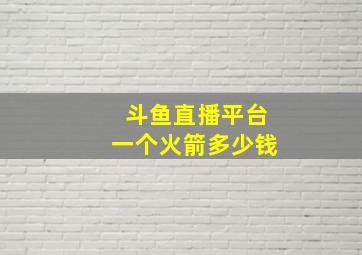 斗鱼直播平台
一个火箭多少钱